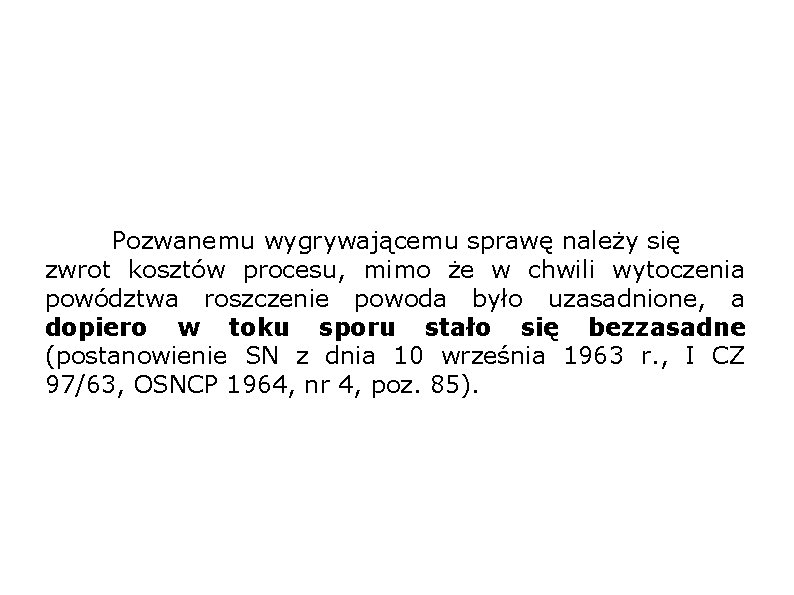 Pozwanemu wygrywającemu sprawę należy się zwrot kosztów procesu, mimo że w chwili wytoczenia powództwa roszczenie powoda było uzasadnione, a dopiero w toku sporu stało się bezzasadne (postanowienie SN z dnia 10 września 1963 r., I CZ 97/63, OSNCP 1964, nr 4, poz. 85).